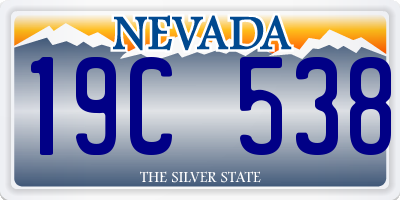 NEVADA

19C 538

THE SILVER STATE